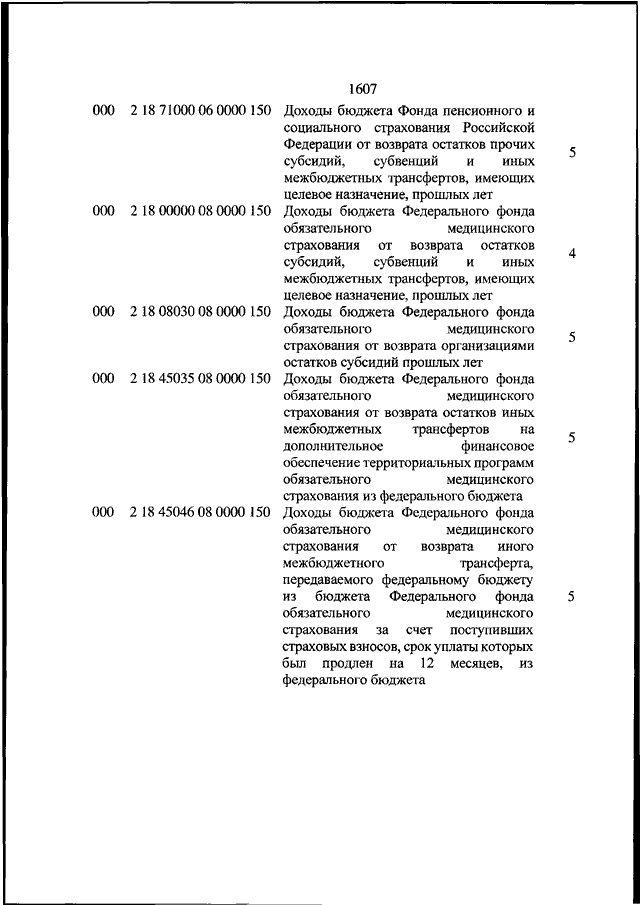 1607

| | | | |
|---|---|---|---|
| 000 | 2 18 71000 06 0000 150 | Доходы бюджета Фонда пенсионного и социального страхования Российской Федерации от возврата остатков прочих субсидий, субвенций и иных межбюджетных трансфертов, имеющих целевое назначение, прошлых лет | 5 |
| 000 | 2 18 00000 08 0000 150 | Доходы бюджета Федерального фонда обязательного медицинского страхования от возврата остатков субсидий, субвенций и иных межбюджетных трансфертов, имеющих целевое назначение, прошлых лет | 4 |
| 000 | 2 18 08030 08 0000 150 | Доходы бюджета Федерального фонда обязательного медицинского страхования от возврата организациями остатков субсидий прошлых лет | 5 |
| 000 | 2 18 45035 08 0000 150 | Доходы бюджета Федерального фонда обязательного медицинского страхования от возврата остатков иных межбюджетных трансфертов на дополнительное финансовое обеспечение территориальных программ обязательного медицинского страхования из федерального бюджета | 5 |
| 000 | 2 18 45046 08 0000 150 | Доходы бюджета Федерального фонда обязательного медицинского страхования от возврата иного межбюджетного трансферта, передаваемого федеральному бюджету из бюджета Федерального фонда обязательного медицинского страхования за счет поступивших страховых взносов, срок уплаты которых был продлен на 12 месяцев, из федерального бюджета | 5 |